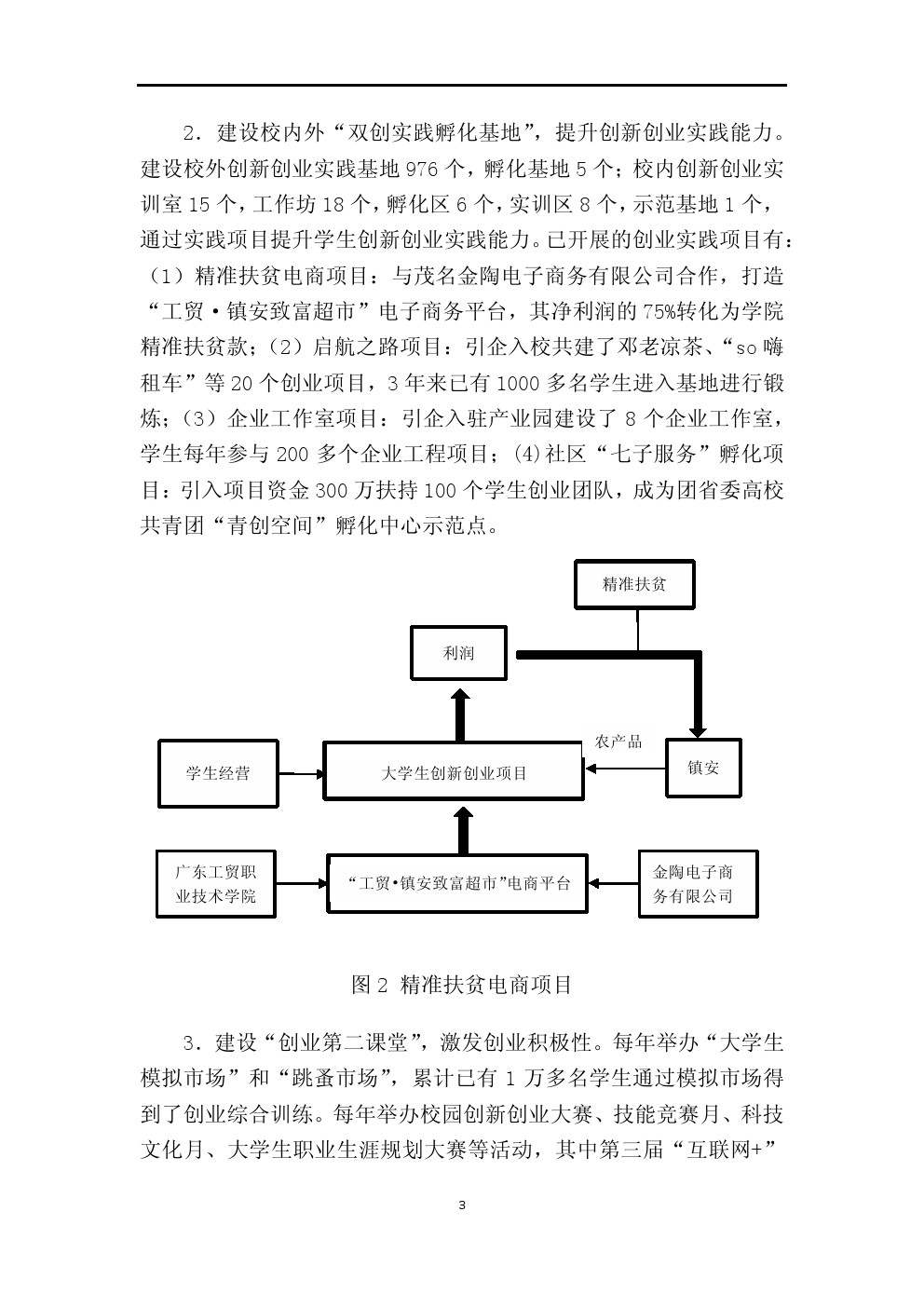 2．建设校内外“双创实践孵化基地”，提升创新创业实践能力。建设校外创新创业实践基地 976 个，孵化基地 5 个；校内创新创业实训室 15 个，工作坊 18 个，孵化区 6 个，实训区 8 个，示范基地 1 个，通过实践项目提升学生创新创业实践能力。已开展的创业实践项目有：（1）精准扶贫电商项目：与茂名金陶电子商务有限公司合作，打造“工贸·镇安致富超市”电子商务平台，其净利润的 75%转化为学院精准扶贫款；（2）启航之路项目：引企入校共建了邓老凉茶、“so 嗨租车”等 20 个创业项目，3 年来已有 1000 多名学生进入基地进行锻炼；（3）企业工作室项目：引企入驻产业园建设了 8 个企业工作室，学生每年参与 200 多个企业工程项目；(4)社区“七子服务”孵化项目：引入项目资金 300 万扶持 100 个学生创业团队，成为团省委高校共青团“青创空间”孵化中心示范点。

精准扶贫

利润

农产品

学生经营

大学生创新创业项目

镇安

广东工贸职业技术学院

“工贸•镇安致富超市”电商平台

金陶电子商务有限公司

图 2 精准扶贫电商项目

3．建设“创业第二课堂”，激发创业积极性。每年举办“大学生模拟市场”和“跳蚤市场”，累计已有 1 万多名学生通过模拟市场得到了创业综合训练。每年举办校园创新创业大赛、技能竞赛月、科技文化月、大学生职业生涯规划大赛等活动，其中第三届“互联网+”

3